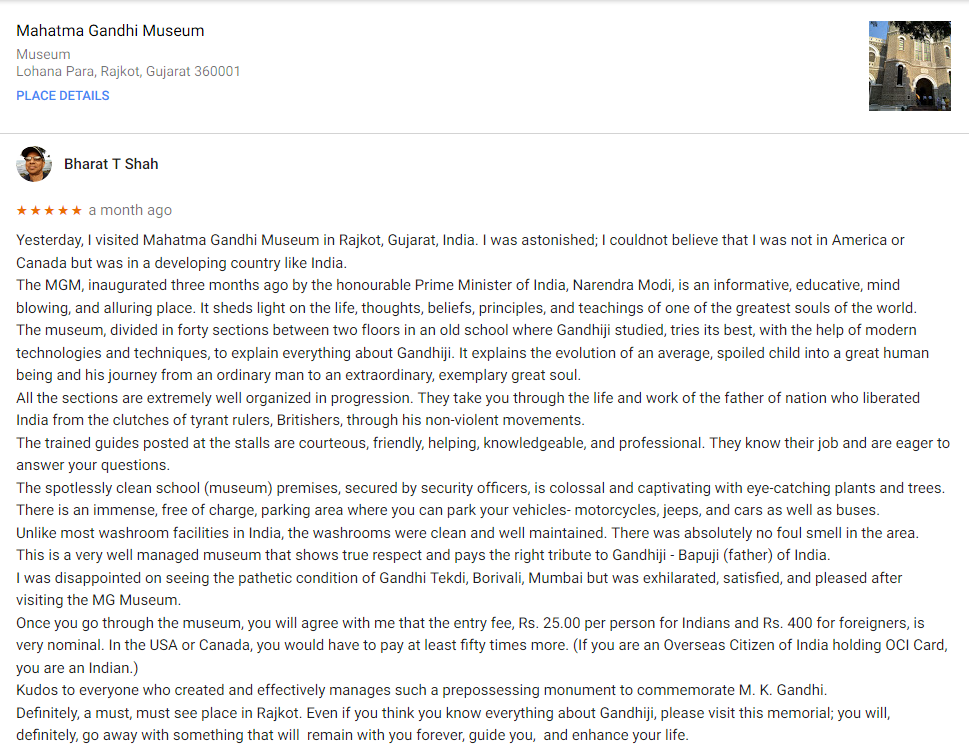 Mahatma Gandhi Museum

Museum
Lohana Para, Rajkot, Gujarat 360001
PLACE DETAILS

Bharat T Shah

★★★★★ a month ago

Yesterday, I visited Mahatma Gandhi Museum in Rajkot, Gujarat, India. I was astonished; I couldnot believe that I was not in America or Canada but was in a developing country like India.
The MGM, inaugurated three months ago by the honourable Prime Minister of India, Narendra Modi, is an informative, educative, mind blowing, and alluring place. It sheds light on the life, thoughts, beliefs, principles, and teachings of one of the greatest souls of the world.
The museum, divided in forty sections between two floors in an old school where Gandhiji studied, tries its best, with the help of modern technologies and techniques, to explain everything about Gandhiji. It explains the evolution of an average, spoiled child into a great human being and his journey from an ordinary man to an extraordinary, exemplary great soul.
All the sections are extremely well organized in progression. They take you through the life and work of the father of nation who liberated India from the clutches of tyrant rulers, Britishers, through his non-violent movements.
The trained guides posted at the stalls are courteous, friendly, helping, knowledgeable, and professional. They know their job and are eager to answer your questions.
The spotlessly clean school (museum) premises, secured by security officers, is colossal and captivating with eye-catching plants and trees.
There is an immense, free of charge, parking area where you can park your vehicles- motorcycles, jeeps, and cars as well as buses.
Unlike most washroom facilities in India, the washrooms were clean and well maintained. There was absolutely no foul smell in the area.
This is a very well managed museum that shows true respect and pays the right tribute to Gandhiji - Bapuji (father) of India.
I was disappointed on seeing the pathetic condition of Gandhi Tekdi, Borivali, Mumbai but was exhilarated, satisfied, and pleased after visiting the MG Museum.
Once you go through the museum, you will agree with me that the entry fee, Rs. 25.00 per person for Indians and Rs. 400 for foreigners, is very nominal. In the USA or Canada, you would have to pay at least fifty times more. (If you are an Overseas Citizen of India holding OCI Card, you are an Indian.)
Kudos to everyone who created and effectively manages such a prepossessing monument to commemorate M. K. Gandhi.
Definitely, a must, must see place in Rajkot. Even if you think you know everything about Gandhiji, please visit this memorial; you will, definitely, go away with something that will remain with you forever, guide you, and enhance your life.